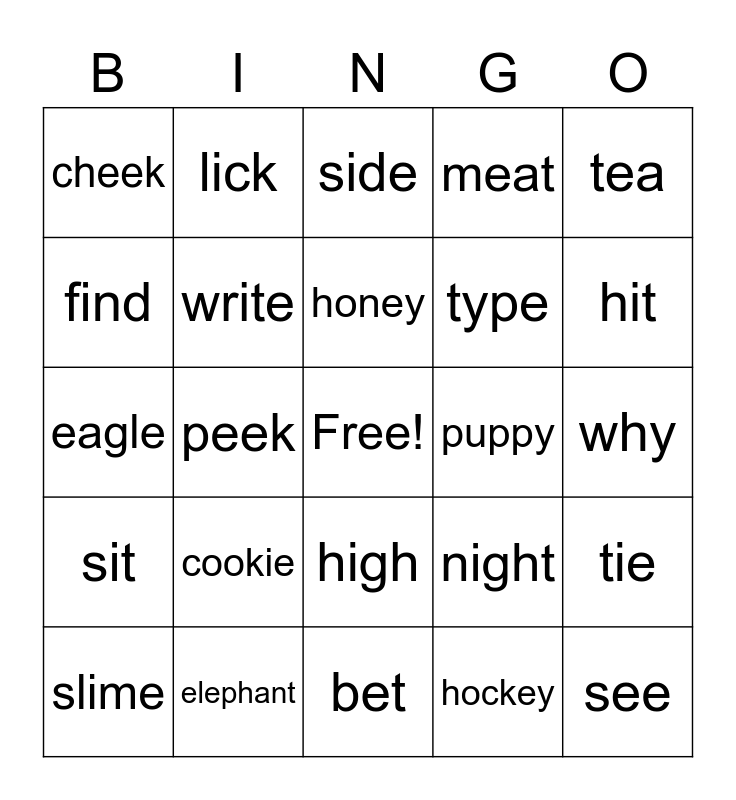 | B | I | N | G | O |
|---|---|---|---|---|
| cheek | lick | side | meat | tea |
| find | write | honey | type | hit |
| eagle | peek | Free! | puppy | why |
| sit | cookie | high | night | tie |
| slime | elephant | bet | hockey | see |